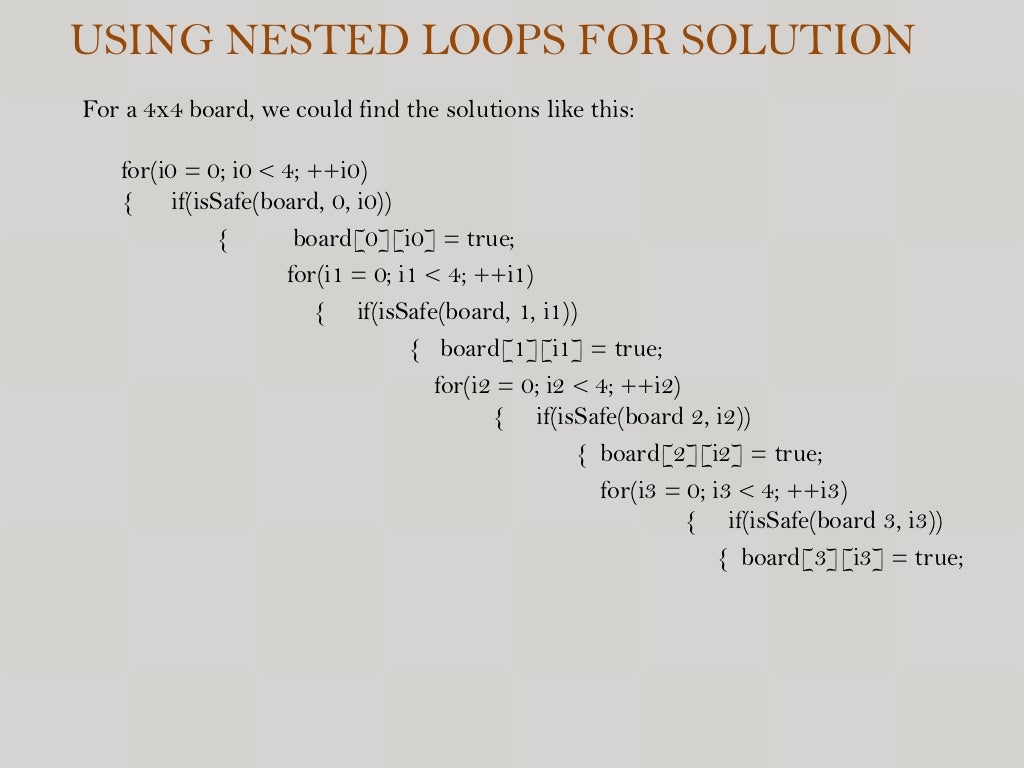 USING NESTED LOOPS FOR SOLUTION

For a 4x4 board, we could find the solutions like this:

for(i0 = 0; i0 < 4; ++i0)
{ if(isSafe(board, 0, i0))
{ board[0][i0] = true;
for(i1 = 0; i1 < 4; ++i1)
{ if(isSafe(board, 1, i1))
{ board[1][i1] = true;
for(i2 = 0; i2 < 4; ++i2)
{ if(isSafe(board 2, i2))
{ board[2][i2] = true;
for(i3 = 0; i3 < 4; ++i3)
{ if(isSafe(board 3, i3))
{ board[3][i3] = true;